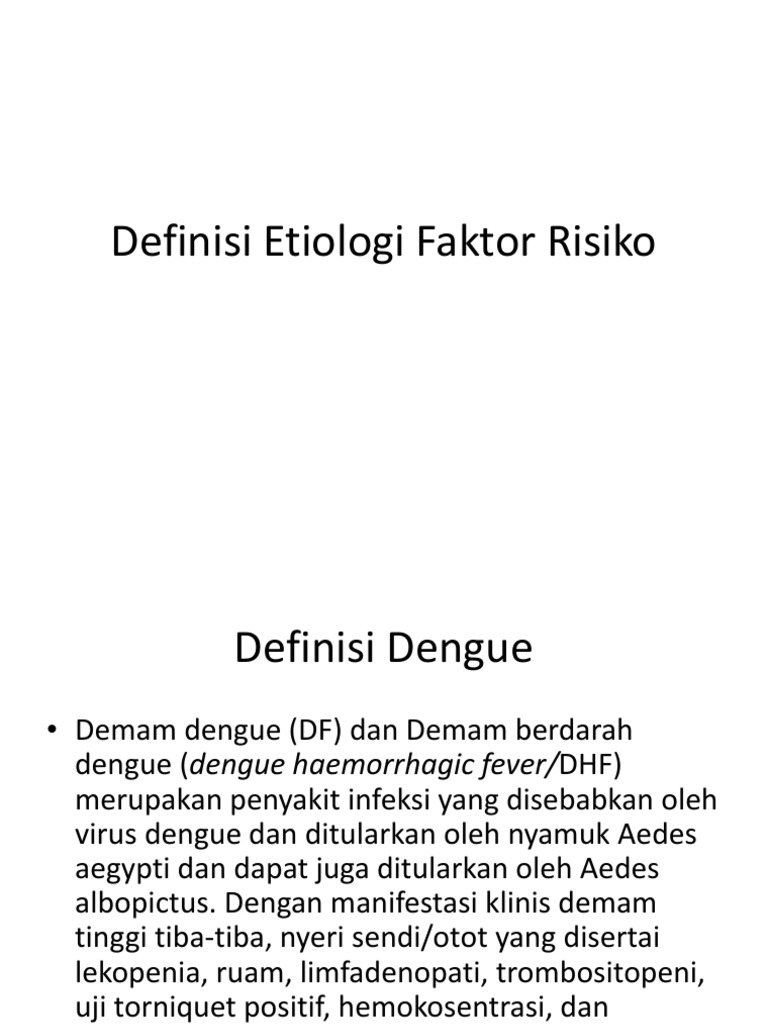 Definisi Etiologi Faktor Risiko

Definisi Dengue

• Demam dengue (DF) dan Demam berdarah dengue (dengue haemorrhagic fever/DHF) merupakan penyakit infeksi yang disebabkan oleh virus dengue dan ditularkan oleh nyamuk Aedes aegypti dan dapat juga ditularkan oleh Aedes albopictus. Dengan manifestasi klinis demam tinggi tiba-tiba, nyeri sendi/otot yang disertai lekopenia, ruam, limfadenopati, trombositopeni, uji torniquet positif, hemokosentrasi, dan